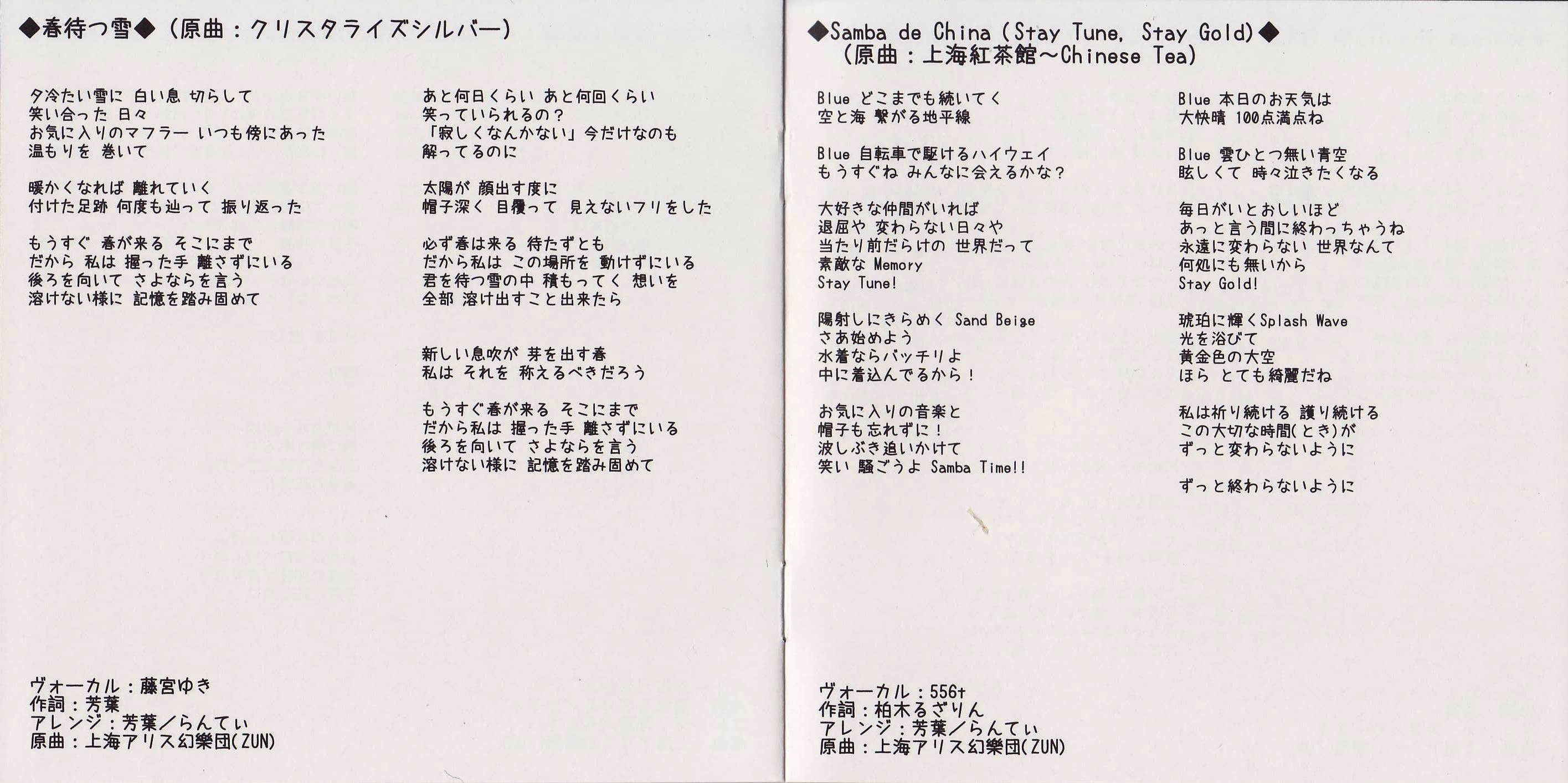 ◆春待つ雪◆（原曲：クリスタライズシルバー）

夕冷たい雪に 白い息 切らして
笑い合った 日々
お気に入りのマフラー いつも傍にあった
温もりを 巻いて

暖かくなれば 離れていく
付けた足跡 何度も辿って 振り返った

もうすぐ 春が来る そこにまで
だから 私は 握った手 離さずにいる
後ろを向いて さよならを言う
溶けない様に 記憶を踏み固めて

あと何日くらい あと何回くらい
笑っていられるの？
「寂しくなんかない」今だけなのも
解ってるのに

太陽が 顔出す度に
帽子深く 目覆って 見えないフリをした

必ず春は来る 待たずとも
だから私は この場所を 動けずにいる
君を待つ雪の中 積もってく 想いを
全部 溶け出すこと出来たら

新しい息吹が 芽を出す春
私は それを 称えるべきだろう

もうすぐ春が来る そこにまで
だから私は 握った手 離さずにいる
後ろを向いて さよならを言う
溶けない様に 記憶を踏み固めて

ヴォーカル：藤宮ゆき
作詞：芳葉
アレンジ：芳葉／らんてぃ
原曲：上海アリス幻樂団(ZUN)

◆Samba de China (Stay Tune, Stay Gold)◆
（原曲：上海紅茶館～Chinese Tea）

Blue どこまでも続いてく
空と海 繋がる地平線

Blue 自転車で駆けるハイウェイ
もうすぐね みんなに会えるかな？

大好きな仲間がいれば
退屈や 変わらない日々や
当たり前だらけの 世界だって
素敵な Memory
Stay Tune!

陽射しにきらめく Sand Beige
さあ始めよう
水着ならバッチリよ
中に着込んでるから！

お気に入りの音楽と
帽子も忘れずに！
波しぶき追いかけて
笑い 騒ごうよ Samba Time!!

Blue 本日のお天気は
大快晴 100点満点ね

Blue 雲ひとつ無い青空
眩しくて 時々泣きたくなる

毎日がいとおしいほど
あっと言う間に終わっちゃうね
永遠に変わらない 世界なんて
何処にも無いから
Stay Gold!

琥珀に輝くSplash Wave
光を浴びて
黄金色の大空
ほら とても綺麗だね

私は祈り続ける 護り続ける
この大切な時間(とき)が
ずっと変わらないように

ずっと終わらないように

ヴォーカル：556t
作詞：柏木るざりん
アレンジ：芳葉／らんてぃ
原曲：上海アリス幻樂団(ZUN)